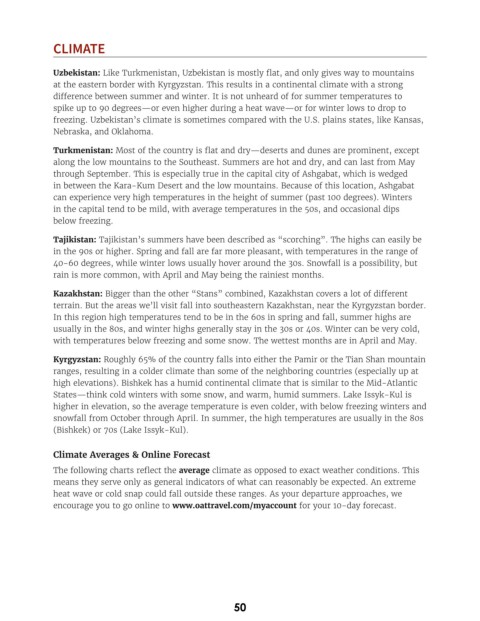 CLIMATE

Uzbekistan: Like Turkmenistan, Uzbekistan is mostly flat, and only gives way to mountains at the eastern border with Kyrgyzstan. This results in a continental climate with a strong difference between summer and winter. It is not unheard of for summer temperatures to spike up to 90 degrees—or even higher during a heat wave—or for winter lows to drop to freezing. Uzbekistan's climate is sometimes compared with the U.S. plains states, like Kansas, Nebraska, and Oklahoma.

Turkmenistan: Most of the country is flat and dry—deserts and dunes are prominent, except along the low mountains to the Southeast. Summers are hot and dry, and can last from May through September. This is especially true in the capital city of Ashgabat, which is wedged in between the Kara-Kum Desert and the low mountains. Because of this location, Ashgabat can experience very high temperatures in the height of summer (past 100 degrees). Winters in the capital tend to be mild, with average temperatures in the 50s, and occasional dips below freezing.

Tajikistan: Tajikistan's summers have been described as "scorching". The highs can easily be in the 90s or higher. Spring and fall are far more pleasant, with temperatures in the range of 40-60 degrees, while winter lows usually hover around the 30s. Snowfall is a possibility, but rain is more common, with April and May being the rainiest months.

Kazakhstan: Bigger than the other "Stans" combined, Kazakhstan covers a lot of different terrain. But the areas we'll visit fall into southeastern Kazakhstan, near the Kyrgyzstan border. In this region high temperatures tend to be in the 60s in spring and fall, summer highs are usually in the 80s, and winter highs generally stay in the 30s or 40s. Winter can be very cold, with temperatures below freezing and some snow. The wettest months are in April and May.

Kyrgyzstan: Roughly 65% of the country falls into either the Pamir or the Tian Shan mountain ranges, resulting in a colder climate than some of the neighboring countries (especially up at high elevations). Bishkek has a humid continental climate that is similar to the Mid-Atlantic States—think cold winters with some snow, and warm, humid summers. Lake Issyk-Kul is higher in elevation, so the average temperature is even colder, with below freezing winters and snowfall from October through April. In summer, the high temperatures are usually in the 80s (Bishkek) or 70s (Lake Issyk-Kul).

Climate Averages & Online Forecast

The following charts reflect the average climate as opposed to exact weather conditions. This means they serve only as general indicators of what can reasonably be expected. An extreme heat wave or cold snap could fall outside these ranges. As your departure approaches, we encourage you to go online to www.oattravel.com/myaccount for your 10-day forecast.

50